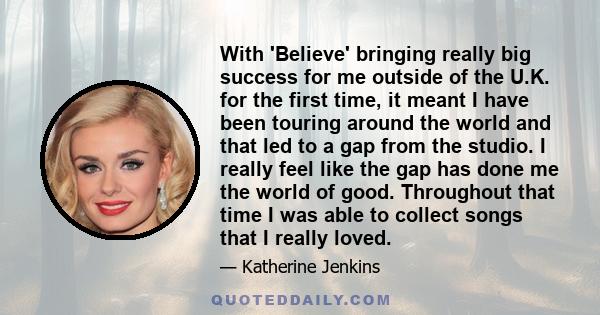 With 'Believe' bringing really big success for me outside of the U.K. for the first time, it meant I have been touring around the world and that led to a gap from the studio. I really feel like the gap has done me the world of good. Throughout that time I was able to collect songs that I really loved.

— Katherine Jenkins

QUOTEDDAILY.COM